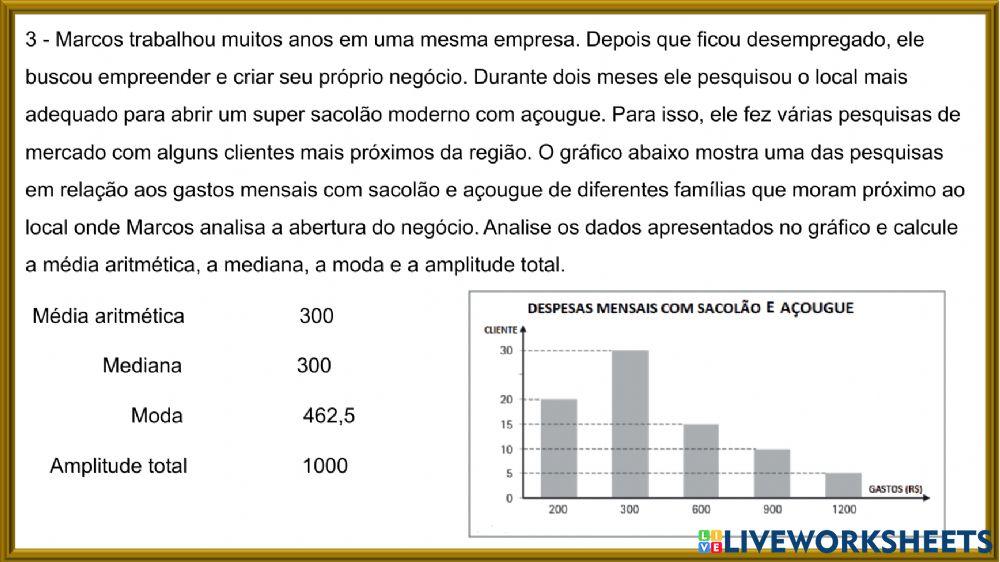 3 - Marcos trabalhou muitos anos em uma mesma empresa. Depois que ficou desempregado, ele buscou empreender e criar seu próprio negócio. Durante dois meses ele pesquisou o local mais adequado para abrir um super sacolão moderno com açougue. Para isso, ele fez várias pesquisas de mercado com alguns clientes mais próximos da região. O gráfico abaixo mostra uma das pesquisas em relação aos gastos mensais com sacolão e açougue de diferentes famílias que moram próximo ao local onde Marcos analisa a abertura do negócio. Analise os dados apresentados no gráfico e calcule a média aritmética, a mediana, a moda e a amplitude total.

Média aritmética 300

Mediana 300

Moda 462,5

Amplitude total 1000

DESPESAS MENSAIS COM SACOLÃO E AÇOUGUE

CLIENTE

30
20
15
10
5
0

200 300 600 900 1200

GASTOS (R$)

LIVEWORKSHEETS